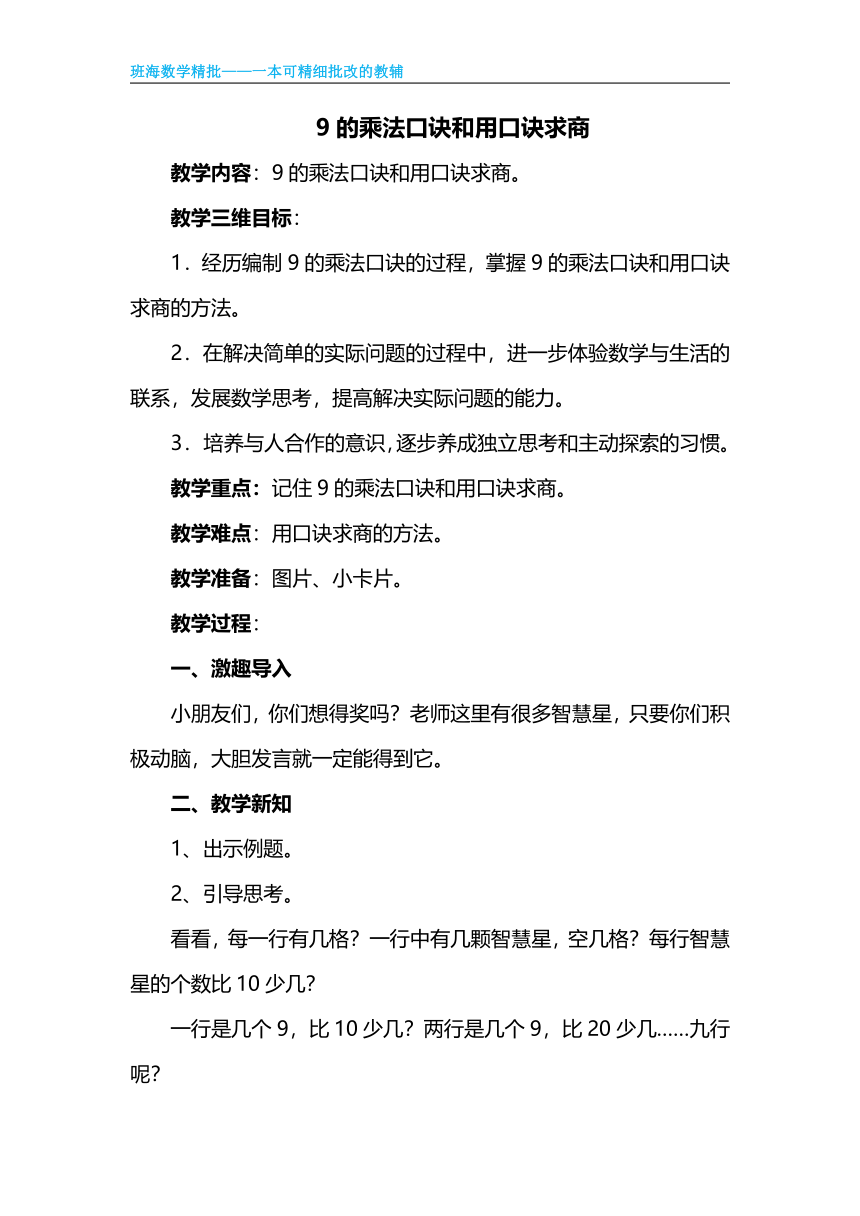 班海数学精批——一本可精细批改的教辅

9 的乘法口诀和用口诀求商

教学内容：9 的乘法口诀和用口诀求商。

教学三维目标：

1．经历编制 9 的乘法口诀的过程，掌握 9 的乘法口诀和用口诀求商的方法。

2．在解决简单的实际问题的过程中，进一步体验数学与生活的联系，发展数学思考，提高解决实际问题的能力。

3．培养与人合作的意识，逐步养成独立思考和主动探索的习惯。

教学重点：记住 9 的乘法口诀和用口诀求商。

教学难点：用口诀求商的方法。

教学准备：图片、小卡片。

教学过程：

一、激趣导入

小朋友们，你们想得奖吗？老师这里有很多智慧星，只要你们积极动脑，大胆发言就一定能得到它。

二、教学新知

1、出示例题。

2、引导思考。

看看，每一行有几格？一行中有几颗智慧星，空几格？每行智慧星的个数比 10 少几？

一行是几个 9，比 10 少几？两行是几个 9，比 20 少几……九行呢？